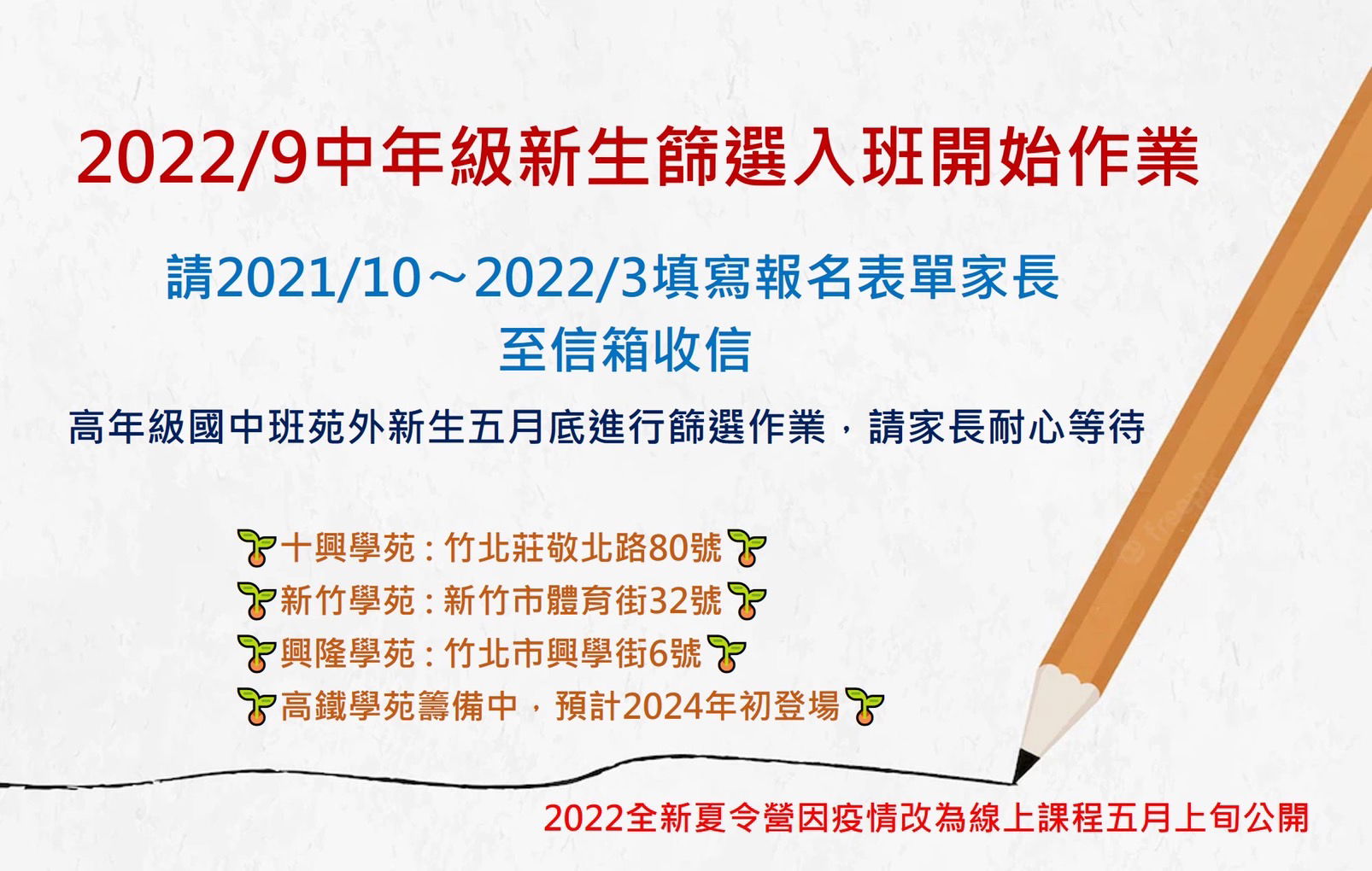 2022/9中年級新生篩選入班開始作業

請2021/10～2022/3填寫報名表單家長
至信箱收信

高年級國中班苑外新生五月底進行篩選作業，請家長耐心等待

🌱十興學苑：竹北莊敬北路80號🌱
🌱新竹學苑：新竹市體育街32號🌱
🌱興隆學苑：竹北市興學街6號🌱
🌱高鐵學苑籌備中，預計2024年初登場🌱

2022全新夏令營因疫情改為線上課程五月上旬公開